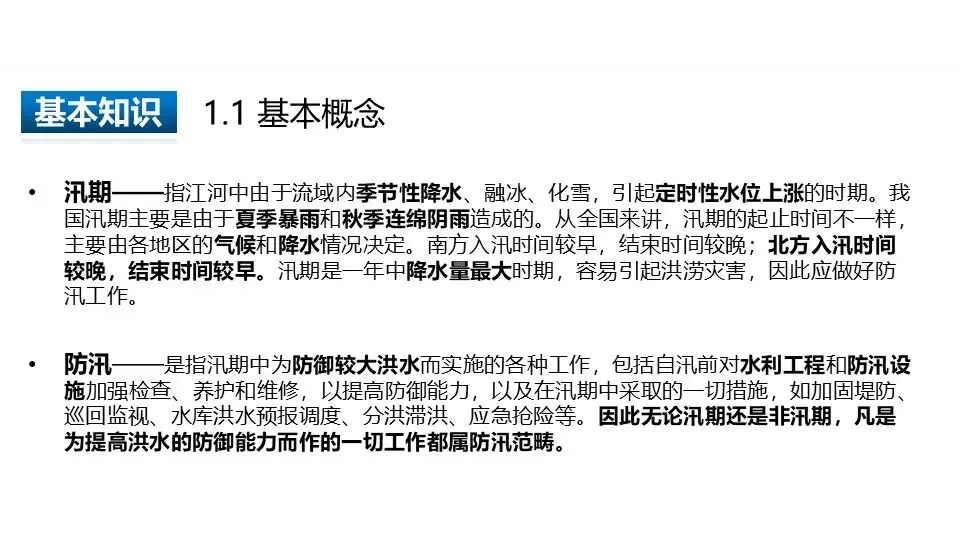 基本知识

1.1 基本概念

• 汛期——指江河中由于流域内季节性降水、融冰、化雪，引起定时性水位上涨的时期。我国汛期主要是由于夏季暴雨和秋季连绵阴雨造成的。从全国来讲，汛期的起止时间不一样，主要由各地区的气候和降水情况决定。南方入汛时间较早，结束时间较晚；北方入汛时间较晚，结束时间较早。汛期是一年中降水量最大时期，容易引起洪涝灾害，因此应做好防汛工作。

• 防汛——是指汛期中为防御较大洪水而实施的各种工作，包括自汛前对水利工程和防汛设施加强检查、养护和维修，以提高防御能力，以及在汛期中采取的一切措施，如加固堤防、巡回监视、水库洪水预报调度、分洪滞洪、应急抢险等。因此无论汛期还是非汛期，凡是为提高洪水的防御能力而作的一切工作都属防汛范畴。